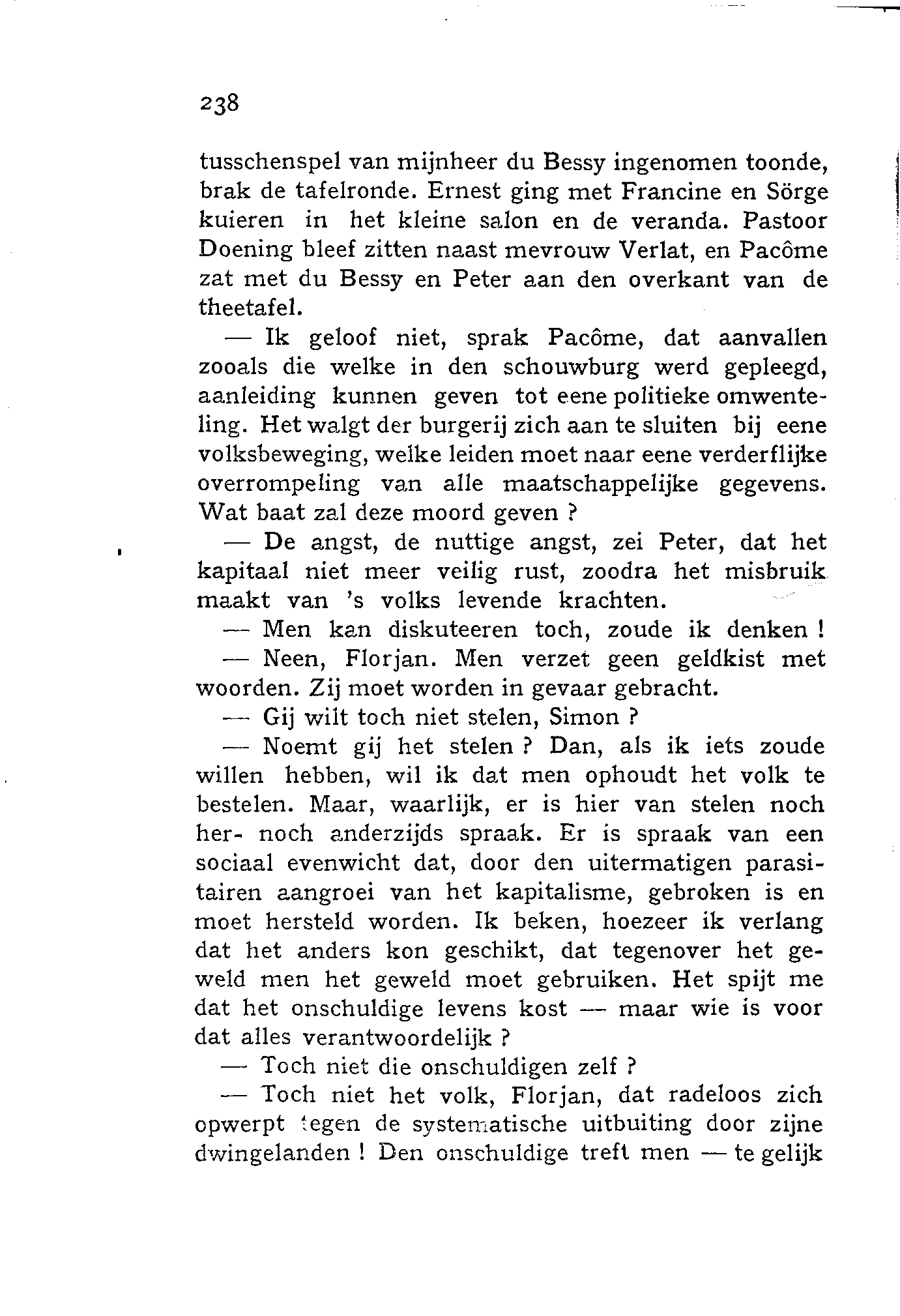 238

tusschenspel van mijnheer du Bessy ingenomen toonde, brak de tafelronde. Ernest ging met Francine en Sörge kuieren in het kleine salon en de veranda. Pastoor Doening bleef zitten naast mevrouw Verlat, en Pacôme zat met du Bessy en Peter aan den overkant van de theetafel.

— Ik geloof niet, sprak Pacôme, dat aanvallen zooals die welke in den schouwburg werd gepleegd, aanleiding kunnen geven tot eene politieke omwenteling. Het walgt der burgerij zich aan te sluiten bij eene volksbeweging, welke leiden moet naar eene verderflijke overrompeling van alle maatschappelijke gegevens. Wat baat zal deze moord geven ?

— De angst, de nuttige angst, zei Peter, dat het kapitaal niet meer veilig rust, zoodra het misbruik maakt van 's volks levende krachten.

— Men kan diskuteeren toch, zoude ik denken !

— Neen, Florjan. Men verzet geen geldkist met woorden. Zij moet worden in gevaar gebracht.

— Gij wilt toch niet stelen, Simon ?

— Noemt gij het stelen ? Dan, als ik iets zoude willen hebben, wil ik dat men ophoudt het volk te bestelen. Maar, waarlijk, er is hier van stelen noch her- noch anderzijds spraak. Er is spraak van een sociaal evenwicht dat, door den uitermatigen parasitairen aangroei van het kapitalisme, gebroken is en moet hersteld worden. Ik beken, hoezeer ik verlang dat het anders kon geschikt, dat tegenover het geweld men het geweld moet gebruiken. Het spijt me dat het onschuldige levens kost — maar wie is voor dat alles verantwoordelijk ?

— Toch niet die onschuldigen zelf ?

— Toch niet het volk, Florjan, dat radeloos zich opwerpt tegen de systematische uitbuiting door zijne dwingelanden ! Den onschuldige treft men — te gelijk